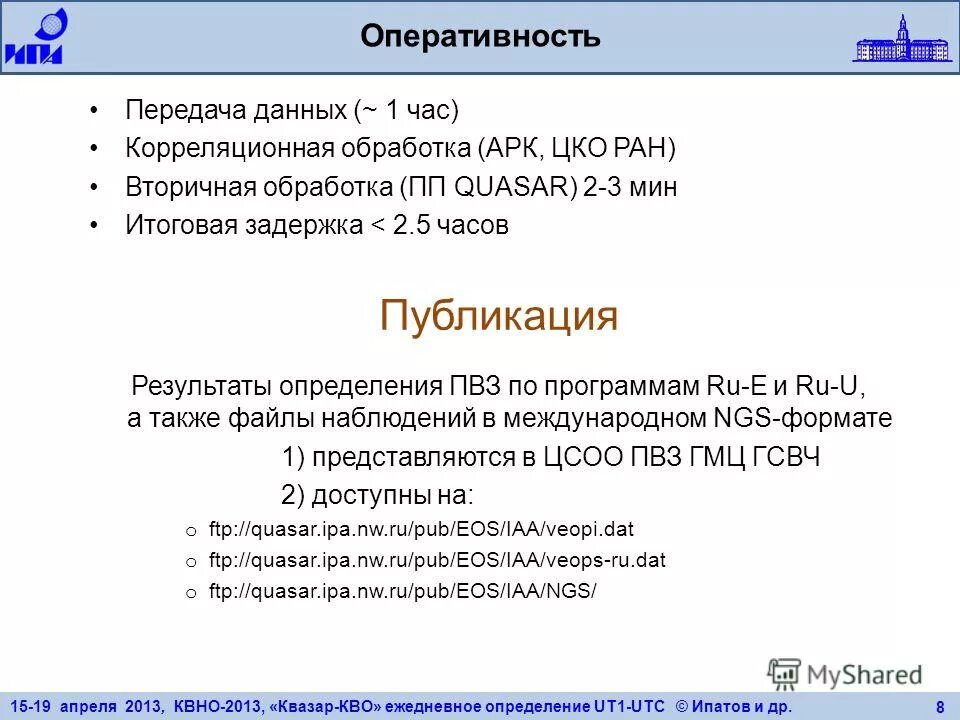 ИПА

Оперативность

• Передача данных (~ 1 час)
• Корреляционная обработка (АРК, ЦКО РАН)
• Вторичная обработка (ПП QUASAR) 2-3 мин
• Итоговая задержка < 2.5 часов

Публикация

Результаты определения ПВЗ по программам Ru-E и Ru-U, а также файлы наблюдений в международном NGS-формате

1) представляются в ЦСОО ПВЗ ГМЦ ГСВЧ

2) доступны на:

o ftp://quasar.ipa.nw.ru/pub/EOS/IAA/veopi.dat
o ftp://quasar.ipa.nw.ru/pub/EOS/IAA/veops-ru.dat
o ftp://quasar.ipa.nw.ru/pub/EOS/IAA/NGS/

MyShared

15-19 апреля 2013, КВНО-2013, «Квазар-КВО» ежедневное определение UT1-UTC © Ипатов и др. 8